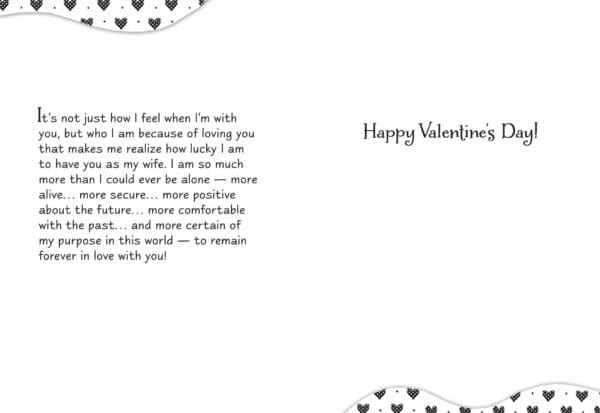 It's not just how I feel when I'm with you, but who I am because of loving you that makes me realize how lucky I am to have you as my wife. I am so much more than I could ever be alone — more alive... more secure... more positive about the future... more comfortable with the past... and more certain of my purpose in this world — to remain forever in love with you!

Happy Valentine's Day!